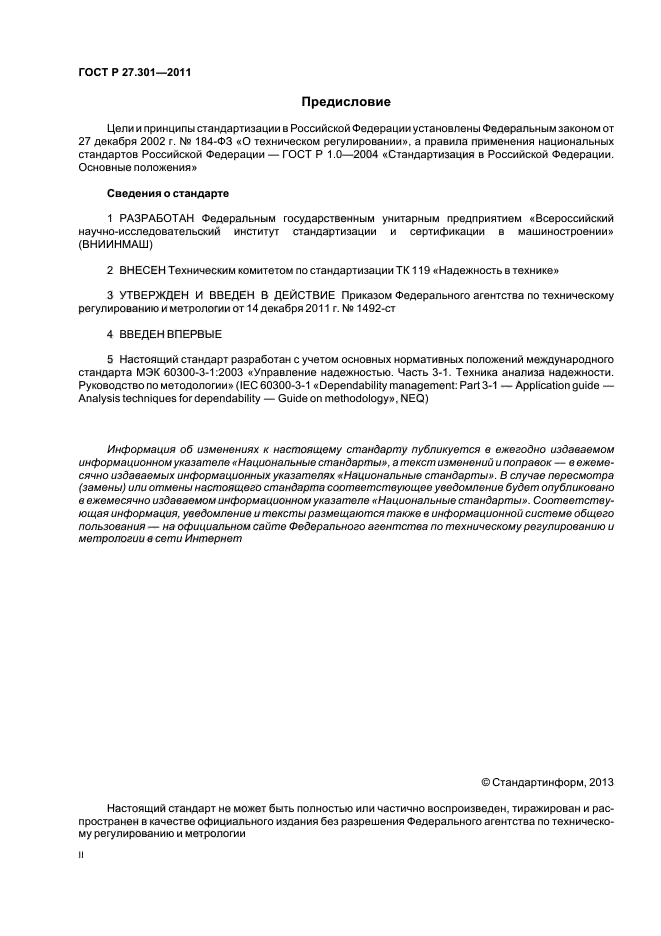 ГОСТ Р 27.301—2011

Предисловие

Цели и принципы стандартизации в Российской Федерации установлены Федеральным законом от 27 декабря 2002 г. № 184-ФЗ «О техническом регулировании», а правила применения национальных стандартов Российской Федерации — ГОСТ Р 1.0—2004 «Стандартизация в Российской Федерации. Основные положения»

Сведения о стандарте

1 РАЗРАБОТАН Федеральным государственным унитарным предприятием «Всероссийский научно-исследовательский институт стандартизации и сертификации в машиностроении» (ВНИИНМАШ)

2 ВНЕСЕН Техническим комитетом по стандартизации ТК 119 «Надежность в технике»

3 УТВЕРЖДЕН И ВВЕДЕН В ДЕЙСТВИЕ Приказом Федерального агентства по техническому регулированию и метрологии от 14 декабря 2011 г. № 1492-ст

4 ВВЕДЕН ВПЕРВЫЕ

5 Настоящий стандарт разработан с учетом основных нормативных положений международного стандарта МЭК 60300-3-1:2003 «Управление надежностью. Часть 3-1. Техника анализа надежности. Руководство по методологии» (IEC 60300-3-1 «Dependability management: Part 3-1 — Application guide — Analysis techniques for dependability — Guide on methodology», NEQ)

Информация об изменениях к настоящему стандарту публикуется в ежегодно издаваемом информационном указателе «Национальные стандарты», а текст изменений и поправок — в ежемесячно издаваемых информационных указателях «Национальные стандарты». В случае пересмотра (замены) или отмены настоящего стандарта соответствующее уведомление будет опубликовано в ежемесячно издаваемом информационном указателе «Национальные стандарты». Соответствующая информация, уведомление и тексты размещаются также в информационной системе общего пользования — на официальном сайте Федерального агентства по техническому регулированию и метрологии в сети Интернет

© Стандартинформ, 2013

Настоящий стандарт не может быть полностью или частично воспроизведен, тиражирован и распространен в качестве официального издания без разрешения Федерального агентства по техническому регулированию и метрологии

II